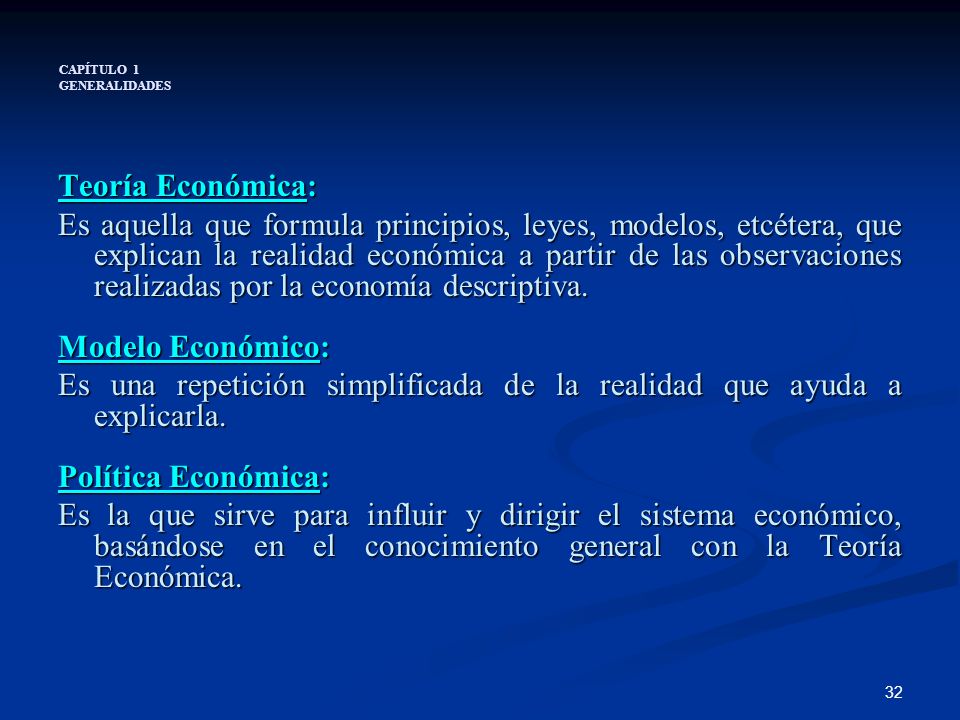 CAPÍTULO 1
GENERALIDADES

Teoría Económica:
Es aquella que formula principios, leyes, modelos, etcétera, que explican la realidad económica a partir de las observaciones realizadas por la economía descriptiva.

Modelo Económico:
Es una repetición simplificada de la realidad que ayuda a explicarla.

Política Económica:
Es la que sirve para influir y dirigir el sistema económico, basándose en el conocimiento general con la Teoría Económica.

32